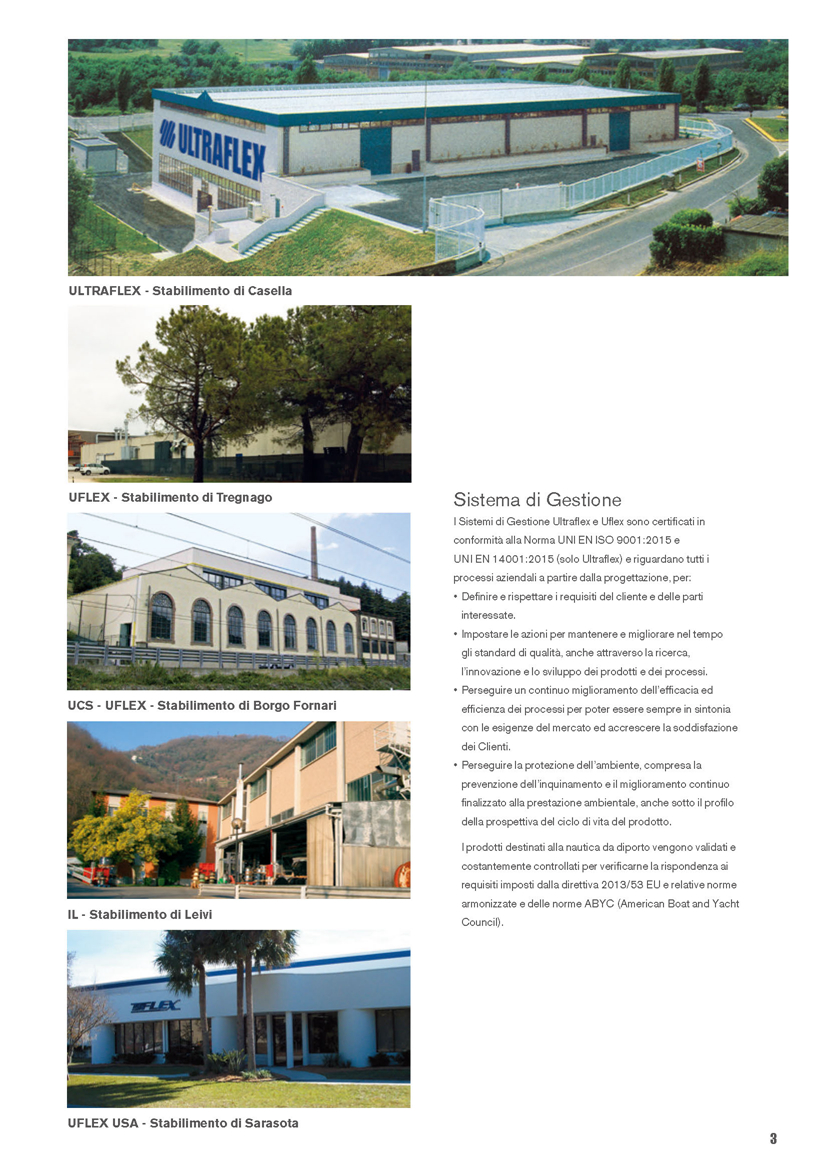 ULTRAFLEX

ULTRAFLEX - Stabilimento di Casella

UFLEX - Stabilimento di Tregnago

UCS - UFLEX - Stabilimento di Borgo Fornari

IL - Stabilimento di Leivi

UFLEX

UFLEX USA - Stabilimento di Sarasota

Sistema di Gestione

I Sistemi di Gestione Ultraflex e Uflex sono certificati in conformità alla Norma UNI EN ISO 9001:2015 e UNI EN 14001:2015 (solo Ultraflex) e riguardano tutti i processi aziendali a partire dalla progettazione, per:

• Definire e rispettare i requisiti del cliente e delle parti interessate.
• Impostare le azioni per mantenere e migliorare nel tempo gli standard di qualità, anche attraverso la ricerca, l'innovazione e lo sviluppo dei prodotti e dei processi.
• Perseguire un continuo miglioramento dell'efficacia ed efficienza dei processi per poter essere sempre in sintonia con le esigenze del mercato ed accrescere la soddisfazione dei Clienti.
• Perseguire la protezione dell'ambiente, compresa la prevenzione dell'inquinamento e il miglioramento continuo finalizzato alla prestazione ambientale, anche sotto il profilo della prospettiva del ciclo di vita del prodotto.

I prodotti destinati alla nautica da diporto vengono validati e costantemente controllati per verificarne la rispondenza ai requisiti imposti dalla direttiva 2013/53 EU e relative norme armonizzate e delle norme ABYC (American Boat and Yacht Council).

3